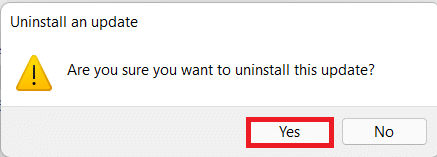 Uninstall an update

Are you sure you want to uninstall this update?

Yes
No